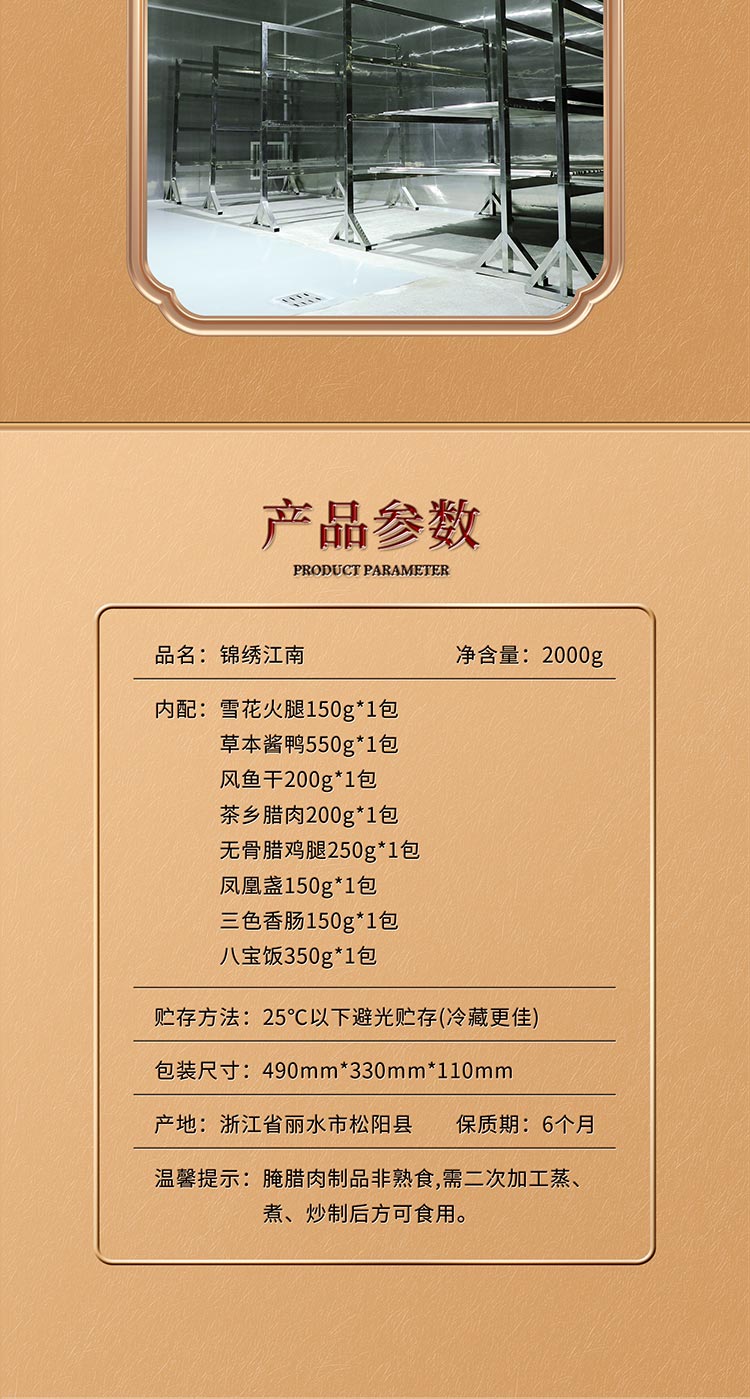 产品参数

PRODUCT PARAMETER

品名：锦绣江南 净含量：2000g

内配：雪花火腿150g*1包
草本酱鸭550g*1包
风鱼干200g*1包
茶乡腊肉200g*1包
无骨腊鸡腿250g*1包
凤凰盏150g*1包
三色香肠150g*1包
八宝饭350g*1包

贮存方法：25°C以下避光贮存(冷藏更佳)

包装尺寸：490mm*330mm*110mm

产地：浙江省丽水市松阳县 保质期：6个月

温馨提示：腌腊肉制品非熟食,需二次加工蒸、煮、炒制后方可食用。